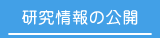 研究情報の公開